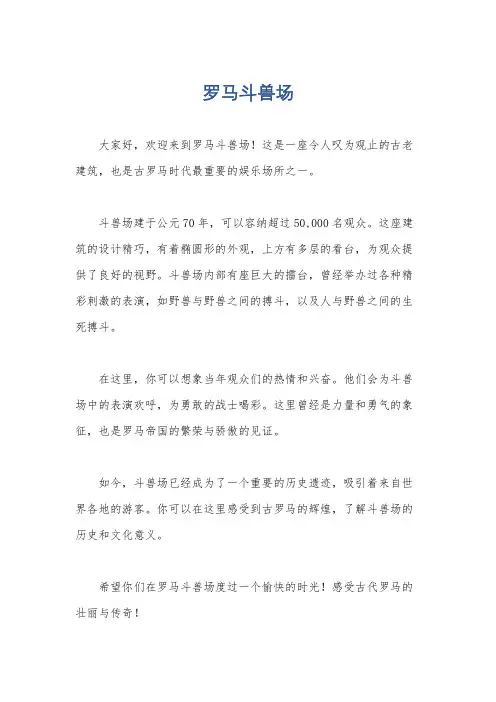 罗马斗兽场

大家好，欢迎来到罗马斗兽场！这是一座令人叹为观止的古老建筑，也是古罗马时代最重要的娱乐场所之一。

斗兽场建于公元70年，可以容纳超过50,000名观众。这座建筑的设计精巧，有着椭圆形的外观，上方有多层的看台，为观众提供了良好的视野。斗兽场内部有座巨大的擂台，曾经举办过各种精彩刺激的表演，如野兽与野兽之间的搏斗，以及人与野兽之间的生死搏斗。

在这里，你可以想象当年观众们的热情和兴奋。他们会为斗兽场中的表演欢呼，为勇敢的战士喝彩。这里曾经是力量和勇气的象征，也是罗马帝国的繁荣与骄傲的见证。

如今，斗兽场已经成为了一个重要的历史遗迹，吸引着来自世界各地的游客。你可以在这里感受到古罗马的辉煌，了解斗兽场的历史和文化意义。

希望你们在罗马斗兽场度过一个愉快的时光！感受古代罗马的壮丽与传奇！